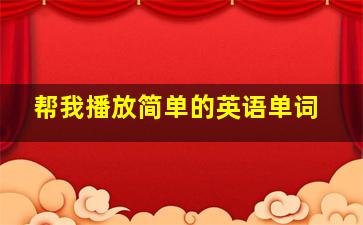 帮我播放简单的英语单词